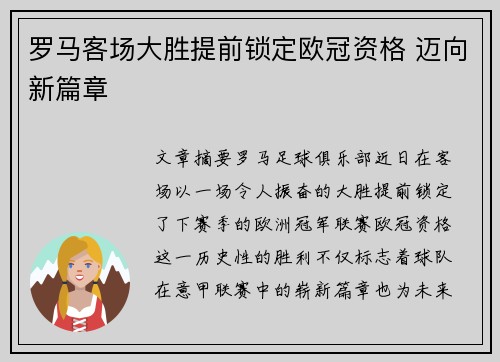 罗马客场大胜提前锁定欧冠资格 迈向新篇章

文章摘要罗马足球俱乐部近日在客场以一场令人振奋的大胜提前锁定了下赛季的欧洲冠军联赛欧冠资格这一历史性的胜利不仅标志着球队在意甲联赛中的崭新篇章也为未来